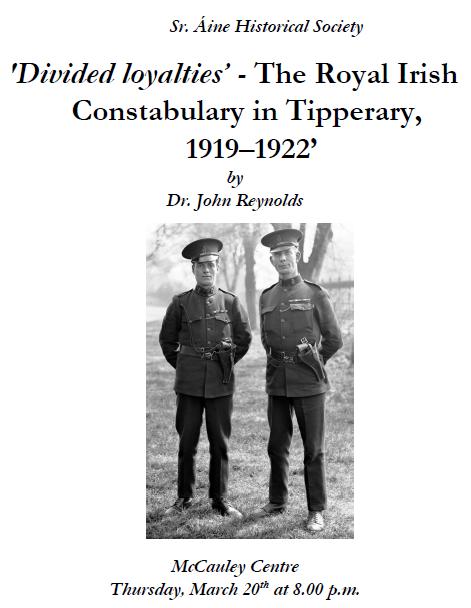 Sr. Áine Historical Society

'Divided loyalties' - The Royal Irish Constabulary in Tipperary, 1919–1922'

by

Dr. John Reynolds

McCauley Centre

Thursday, March 20$^{th}$ at 8.00 p.m.